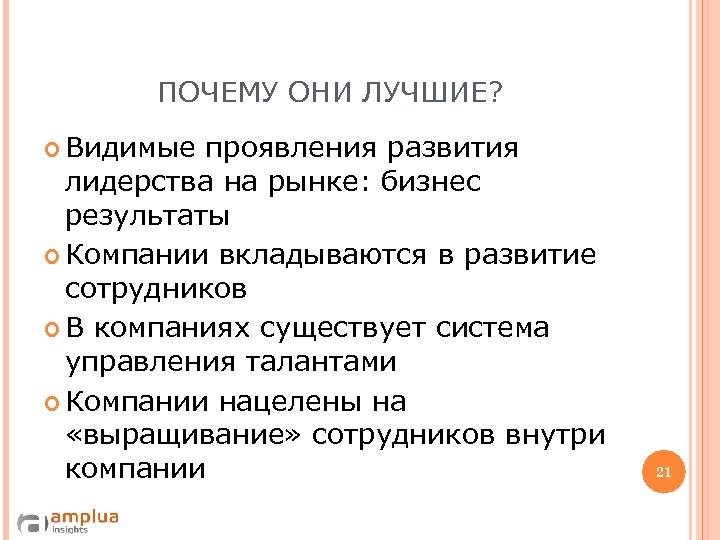 ПОЧЕМУ ОНИ ЛУЧШИЕ?

• Видимые проявления развития лидерства на рынке: бизнес результаты

• Компании вкладываются в развитие сотрудников

• В компаниях существует система управления талантами

• Компании нацелены на «выращивание» сотрудников внутри компании

21

amplua
insights